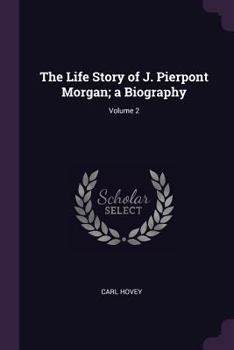 The Life Story of J. Pierpont Morgan; a Biography

Volume 2

Scholar SELECT

CARL HOVEY